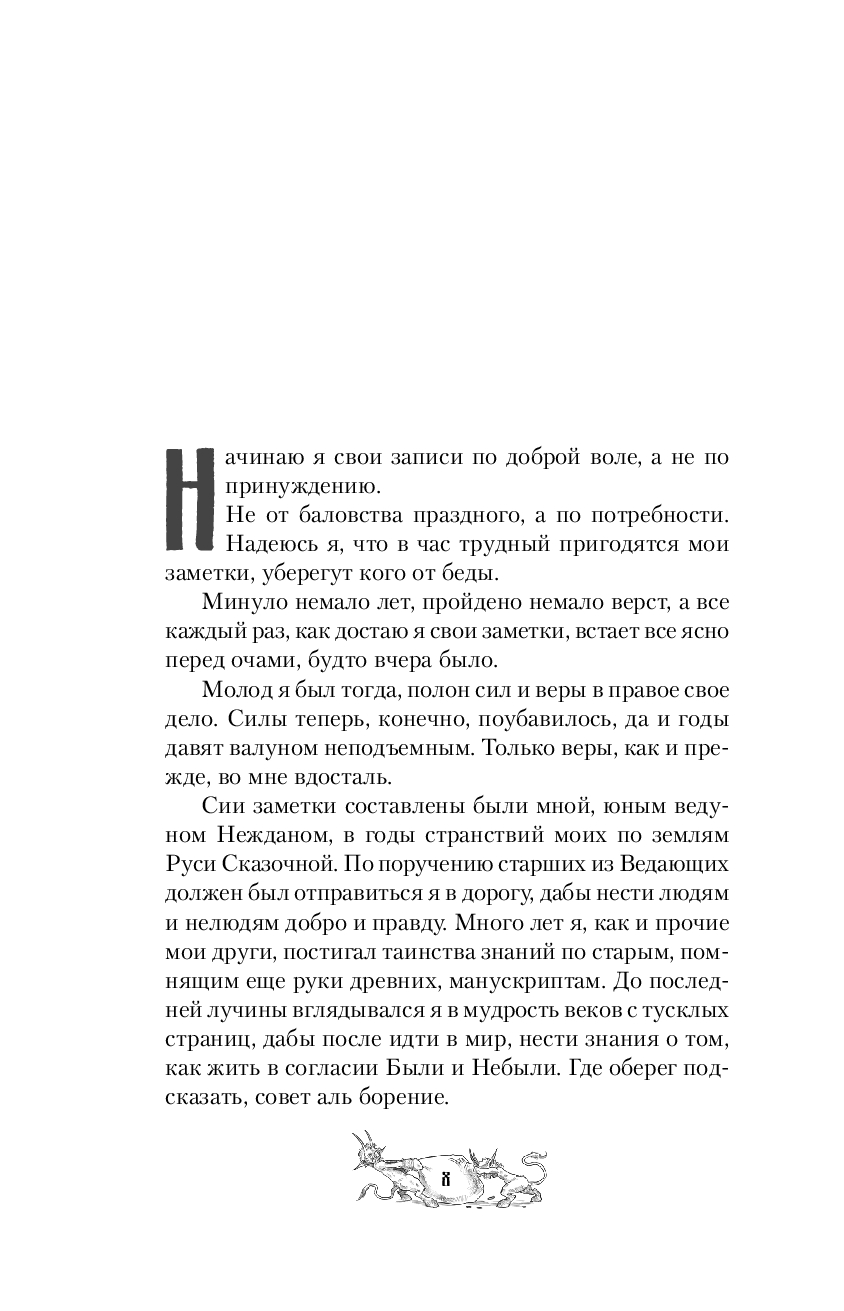 Начинаю я свои записи по доброй воле, а не по принуждению.

Не от баловства праздного, а по потребности. Надеюсь я, что в час трудный пригодятся мои заметки, уберегут кого от беды.

Минуло немало лет, пройдено немало верст, а все каждый раз, как достаю я свои заметки, встает все ясно перед очами, будто вчера было.

Молод я был тогда, полон сил и веры в правое свое дело. Силы теперь, конечно, поубавилось, да и годы давят валуном неподъемным. Только веры, как и прежде, во мне вдосталь.

Сии заметки составлены были мной, юным ведуном Нежданом, в годы странствий моих по землям Руси Сказочной. По поручению старших из Ведающих должен был отправиться я в дорогу, дабы нести людям и нелюдям добро и правду. Много лет я, как и прочие мои други, постигал таинства знаний по старым, помнящим еще руки древних, манускриптам. До последней лучины вглядывался я в мудрость веков с тусклых страниц, дабы после идти в мир, нести знания о том, как жить в согласии Были и Небыли. Где оберег подсказать, совет аль борение.

8